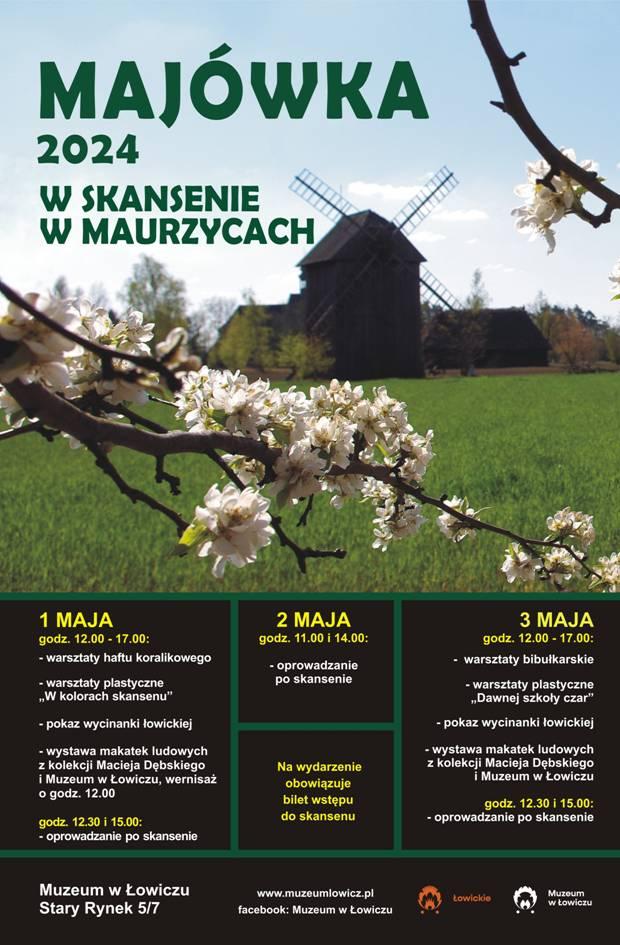 MAJÓWKA
2024

W SKANSENIE
W MAURZYCACH

1 MAJA
godz. 12.00 - 17.00:
- warsztaty haftu koralikowego

- warsztaty plastyczne „W kolorach skansenu"

- pokaz wycinanki łowickiej

- wystawa makatek ludowych z kolekcji Macieja Dębskiego i Muzeum w Łowiczu, wernisaż o godz. 12.00

godz. 12.30 i 15.00:
- oprowadzanie po skansenie

2 MAJA
godz. 11.00 i 14.00:

- oprowadzanie po skansenie

Na wydarzenie obowiązuje bilet wstępu do skansenu

3 MAJA
godz. 12.00 - 17.00:
- warsztaty bibułkarskie

- warsztaty plastyczne „Dawnej szkoły czar"

- pokaz wycinanki łowickiej

- wystawa makatek ludowych z kolekcji Macieja Dębskiego i Muzeum w Łowiczu

godz. 12.30 i 15.00:
- oprowadzanie po skansenie

Muzeum w Łowiczu
Stary Rynek 5/7

www.muzeumlowicz.pl
facebook: Muzeum w Łowiczu

Łowickie

Muzeum w Łowiczu